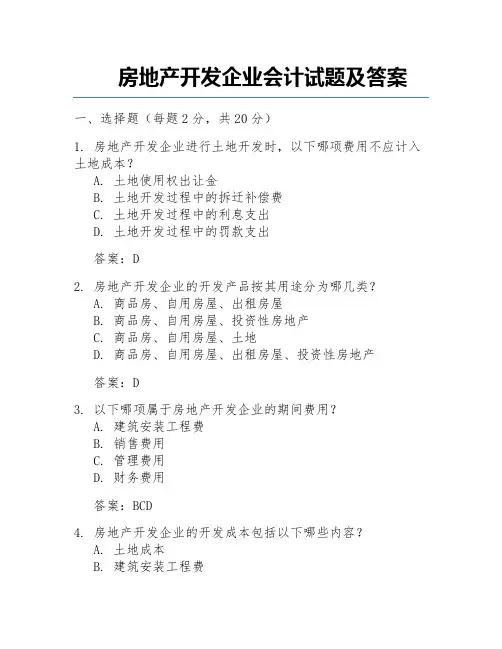 房地产开发企业会计试题及答案

一、选择题（每题 2 分，共 20 分）

1. 房地产开发企业进行土地开发时，以下哪项费用不应计入土地成本？
A. 土地使用权出让金
B. 土地开发过程中的拆迁补偿费
C. 土地开发过程中的利息支出
D. 土地开发过程中的罚款支出

答案：D

2. 房地产开发企业的开发产品按其用途分为哪几类？
A. 商品房、自用房屋、出租房屋
B. 商品房、自用房屋、投资性房地产
C. 商品房、自用房屋、土地
D. 商品房、自用房屋、出租房屋、投资性房地产

答案：D

3. 以下哪项属于房地产开发企业的期间费用？
A. 建筑安装工程费
B. 销售费用
C. 管理费用
D. 财务费用

答案：BCD

4. 房地产开发企业的开发成本包括以下哪些内容？
A. 土地成本
B. 建筑安装工程费